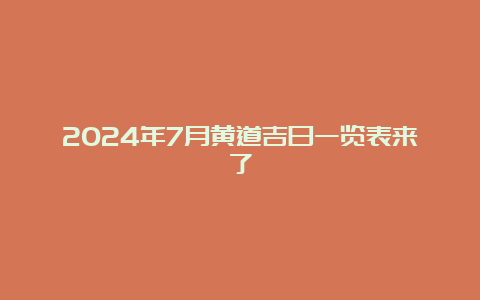 2024年7月黄道吉日一览表来了